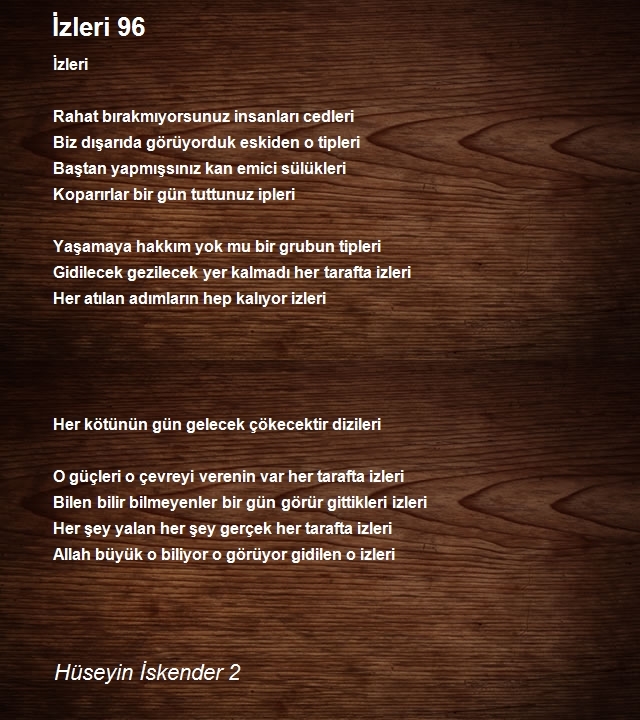 İzleri 96

İzleri

Rahat bırakmıyorsunuz insanları cedleri
Biz dışarıda görüyorduk eskiden o tipleri
Baştan yapmışsınız kan emici sülükleri
Koparırlar bir gün tuttunuz ipleri

Yaşamaya hakkım yok mu bir grubun tipleri
Gidilecek gezilecek yer kalmadı her tarafta izleri
Her atılan adımların hep kalıyor izleri

Her kötünün gün gelecek çökecektir dizileri

O güçleri o çevreyi verenin var her tarafta izleri
Bilen bilir bilmeyenler bir gün görür gittikleri izleri
Her şey yalan her şey gerçek her tarafta izleri
Allah büyük o biliyor o görüyor gidilen o izleri

Hüseyin İskender 2